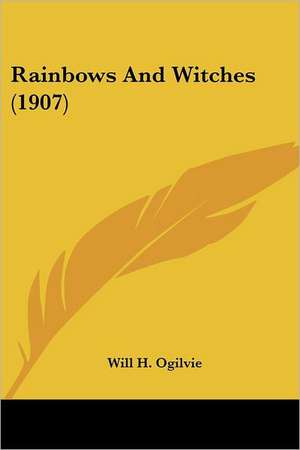 Rainbows And Witches (1907)

Will H. Ogilvie